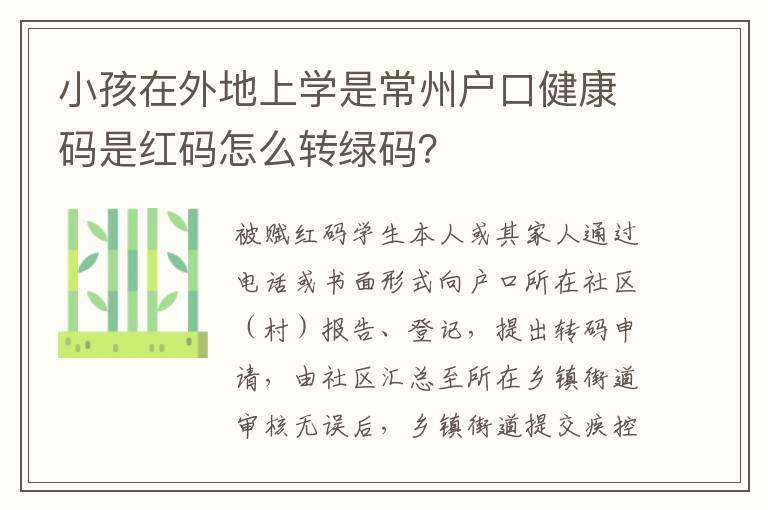 小孩在外地上学是常州户口健康码是红码怎么转绿码?

被赋红码学生本人或其家人通过电话或书面形式向户口所在社区（村）报告、登记，提出转码申请，由社区汇总至所在乡镇街道审核无误后，乡镇街道提交疾控